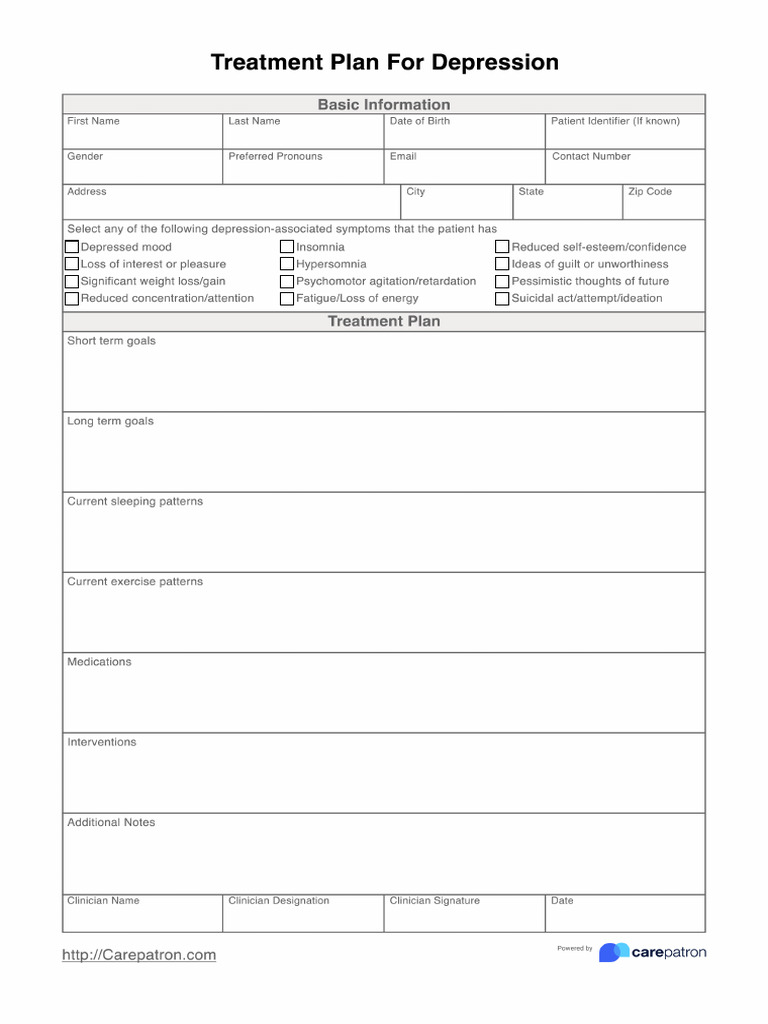 Treatment Plan For Depression

Basic Information

First Name
Last Name
Date of Birth
Patient Identifier (If known)

Gender
Preferred Pronouns
Email
Contact Number

Address
City
State
Zip Code

Select any of the following depression-associated symptoms that the patient has

☐ Depressed mood
☐ Loss of interest or pleasure
☐ Significant weight loss/gain
☐ Reduced concentration/attention

☐ Insomnia
☐ Hypersomnia
☐ Psychomotor agitation/retardation
☐ Fatigue/Loss of energy

☐ Reduced self-esteem/confidence
☐ Ideas of guilt or unworthiness
☐ Pessimistic thoughts of future
☐ Suicidal act/attempt/ideation

Treatment Plan

Short term goals

Long term goals

Current sleeping patterns

Current exercise patterns

Medications

Interventions

Additional Notes

Clinician Name
Clinician Designation
Clinician Signature
Date

http://Carepatron.com

Powered by carepatron